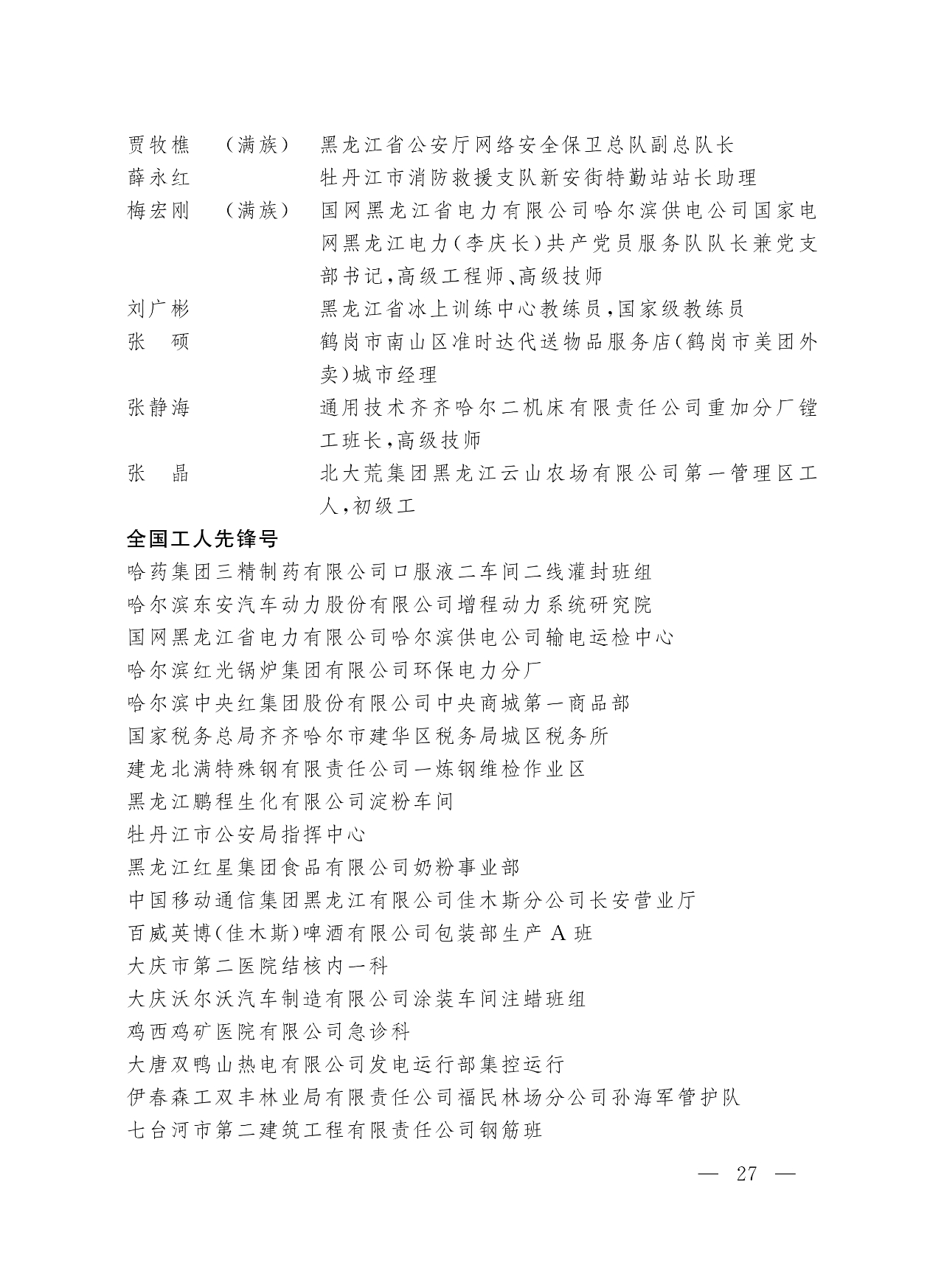 贾牧樵　（满族）　黑龙江省公安厅网络安全保卫总队副总队长

薛永红　牡丹江市消防救援支队新安街特勤站站长助理

梅宏刚　（满族）　国网黑龙江省电力有限公司哈尔滨供电公司国家电网黑龙江电力（李庆长）共产党员服务队队长兼党支部书记，高级工程师、高级技师

刘广彬　黑龙江省冰上训练中心教练员，国家级教练员

张　硕　鹤岗市南山区准时达代送物品服务店（鹤岗市美团外卖）城市经理

张静海　通用技术齐齐哈尔二机床有限责任公司重加分厂镗工班长，高级技师

张　晶　北大荒集团黑龙江云山农场有限公司第一管理区工人，初级工

全国工人先锋号

哈药集团三精制药有限公司口服液二车间二线灌封班组

哈尔滨东安汽车动力股份有限公司增程动力系统研究院

国网黑龙江省电力有限公司哈尔滨供电公司输电运检中心

哈尔滨红光锅炉集团有限公司环保电力分厂

哈尔滨中央红集团股份有限公司中央商城第一商品部

国家税务总局齐齐哈尔市建华区税务局城区税务所

建龙北满特殊钢有限责任公司一炼钢维检作业区

黑龙江鹏程生化有限公司淀粉车间

牡丹江市公安局指挥中心

黑龙江红星集团食品有限公司奶粉事业部

中国移动通信集团黑龙江有限公司佳木斯分公司长安营业厅

百威英博（佳木斯）啤酒有限公司包装部生产 A 班

大庆市第二医院结核内一科

大庆沃尔沃汽车制造有限公司涂装车间注蜡班组

鸡西鸡矿医院有限公司急诊科

大唐双鸭山热电有限公司发电运行部集控运行

伊春森工双丰林业局有限责任公司福民林场分公司孙海军管护队

七台河市第二建筑工程有限责任公司钢筋班

— 27 —